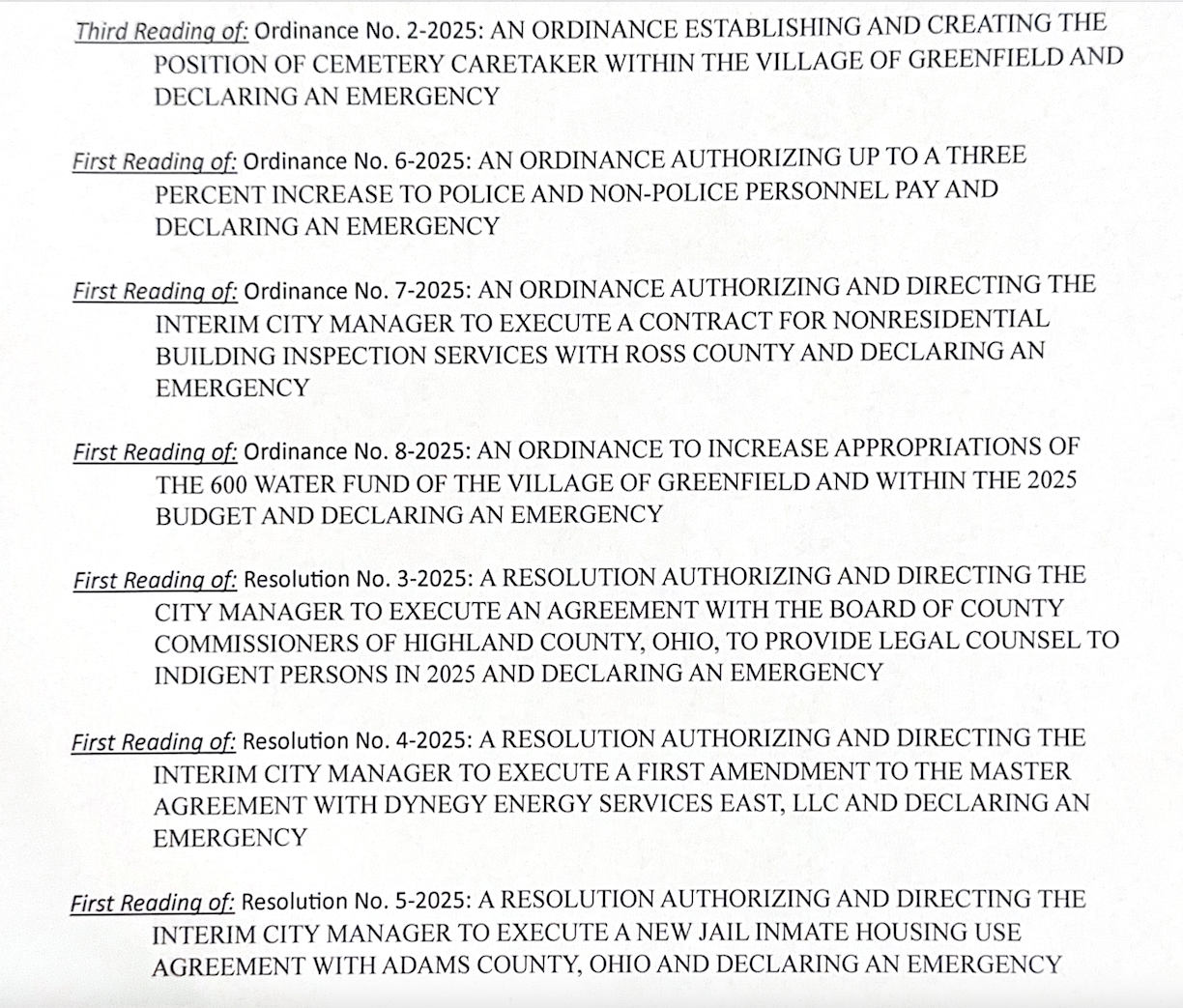 Third Reading of: Ordinance No. 2-2025: AN ORDINANCE ESTABLISHING AND CREATING THE POSITION OF CEMETERY CARETAKER WITHIN THE VILLAGE OF GREENFIELD AND DECLARING AN EMERGENCY

First Reading of: Ordinance No. 6-2025: AN ORDINANCE AUTHORIZING UP TO A THREE PERCENT INCREASE TO POLICE AND NON-POLICE PERSONNEL PAY AND DECLARING AN EMERGENCY

First Reading of: Ordinance No. 7-2025: AN ORDINANCE AUTHORIZING AND DIRECTING THE INTERIM CITY MANAGER TO EXECUTE A CONTRACT FOR NONRESIDENTIAL BUILDING INSPECTION SERVICES WITH ROSS COUNTY AND DECLARING AN EMERGENCY

First Reading of: Ordinance No. 8-2025: AN ORDINANCE TO INCREASE APPROPRIATIONS OF THE 600 WATER FUND OF THE VILLAGE OF GREENFIELD AND WITHIN THE 2025 BUDGET AND DECLARING AN EMERGENCY

First Reading of: Resolution No. 3-2025: A RESOLUTION AUTHORIZING AND DIRECTING THE CITY MANAGER TO EXECUTE AN AGREEMENT WITH THE BOARD OF COUNTY COMMISSIONERS OF HIGHLAND COUNTY, OHIO, TO PROVIDE LEGAL COUNSEL TO INDIGENT PERSONS IN 2025 AND DECLARING AN EMERGENCY

First Reading of: Resolution No. 4-2025: A RESOLUTION AUTHORIZING AND DIRECTING THE INTERIM CITY MANAGER TO EXECUTE A FIRST AMENDMENT TO THE MASTER AGREEMENT WITH DYNEGY ENERGY SERVICES EAST, LLC AND DECLARING AN EMERGENCY

First Reading of: Resolution No. 5-2025: A RESOLUTION AUTHORIZING AND DIRECTING THE INTERIM CITY MANAGER TO EXECUTE A NEW JAIL INMATE HOUSING USE AGREEMENT WITH ADAMS COUNTY, OHIO AND DECLARING AN EMERGENCY